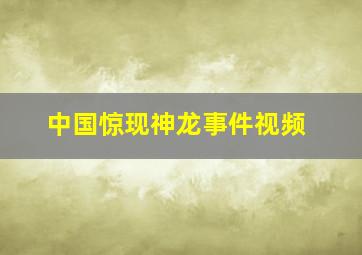 中国惊现神龙事件视频